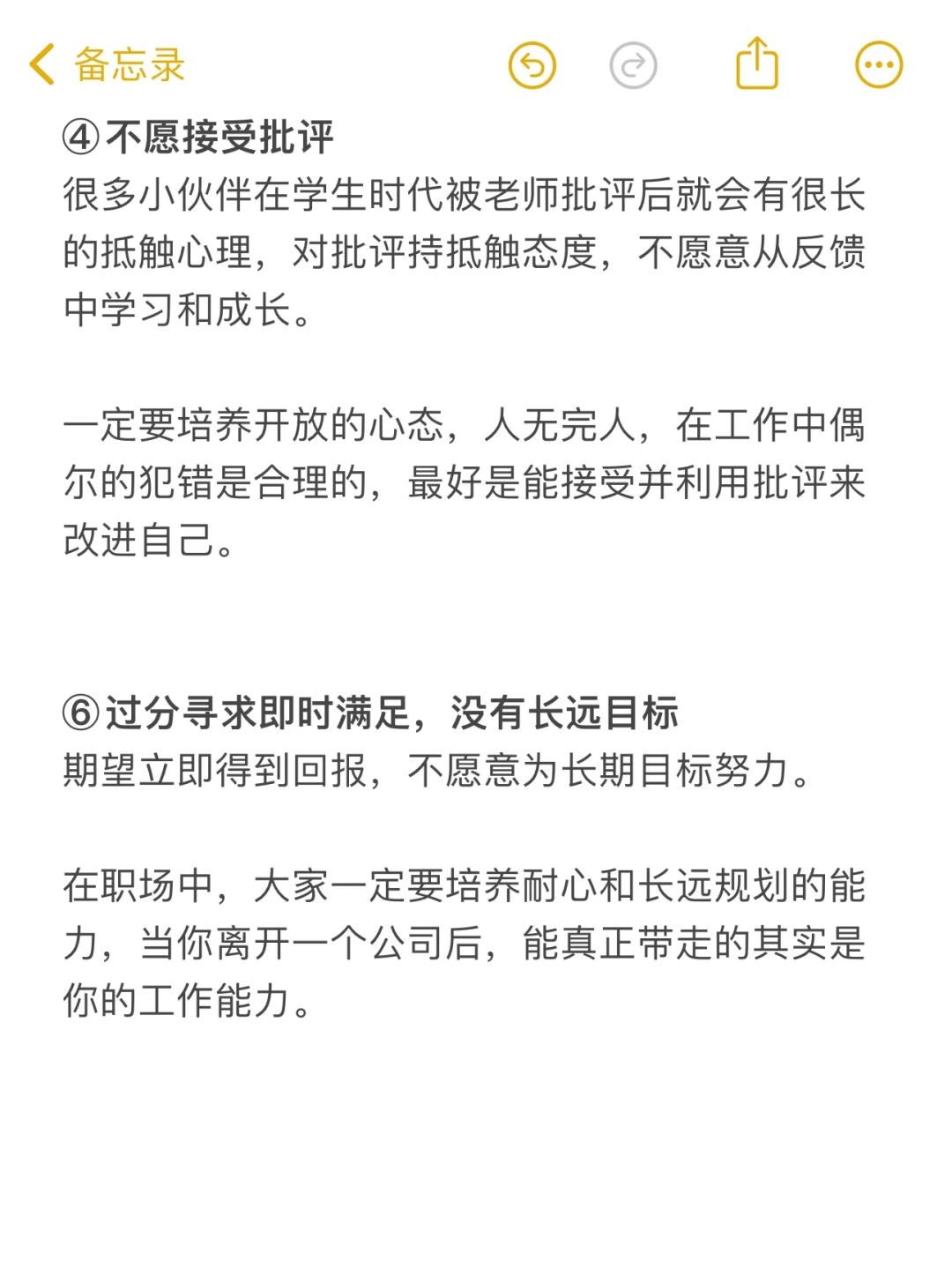 备忘录

④不愿接受批评
很多小伙伴在学生时代被老师批评后就会有很长的抵触心理，对批评持抵触态度，不愿意从反馈中学习和成长。

一定要培养开放的心态，人无完人，在工作中偶尔的犯错是合理的，最好是能接受并利用批评来改进自己。

⑥过分寻求即时满足，没有长远目标
期望立即得到回报，不愿意为长期目标努力。

在职场中，大家一定要培养耐心和长远规划的能力，当你离开一个公司后，能真正带走的其实是你的工作能力。